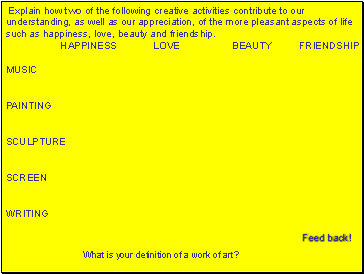 Explain how two of the following creative activities contribute to our understanding, as well as our appreciation, of the more pleasant aspects of life such as happiness, love, beauty and friendship.

| | HAPPINESS | LOVE | BEAUTY | FRIENDSHIP |
|---|---|---|---|---|
| MUSIC | | | | |
| PAINTING | | | | |
| SCULPTURE | | | | |
| SCREEN | | | | |
| WRITING | | | | |

Feed back!

What is your definition of a work of art?